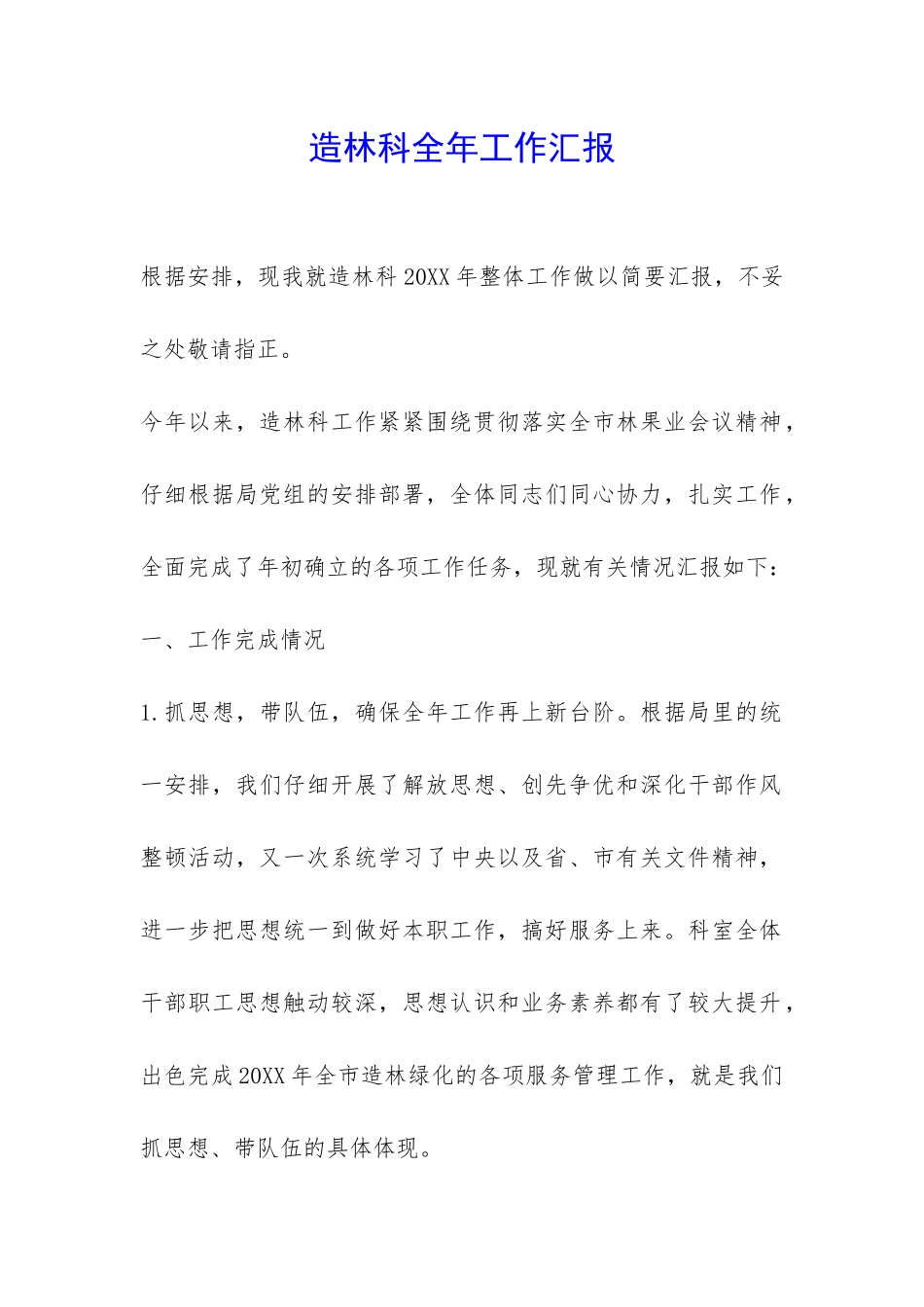 造林科全年工作汇报

根据安排，现我就造林科20XX年整体工作做以简要汇报，不妥之处敬请指正。

今年以来，造林科工作紧紧围绕贯彻落实全市林果业会议精神，仔细根据局党组的安排部署，全体同志们同心协力，扎实工作，全面完成了年初确立的各项工作任务，现就有关情况汇报如下：

一、工作完成情况

1.抓思想，带队伍，确保全年工作再上新台阶。根据局里的统一安排，我们仔细开展了解放思想、创先争优和深化干部作风整顿活动，又一次系统学习了中央以及省、市有关文件精神，进一步把思想统一到做好本职工作，搞好服务上来。科室全体干部职工思想触动较深，思想认识和业务素养都有了较大提升，出色完成20XX年全市造林绿化的各项服务管理工作，就是我们抓思想、带队伍的具体体现。